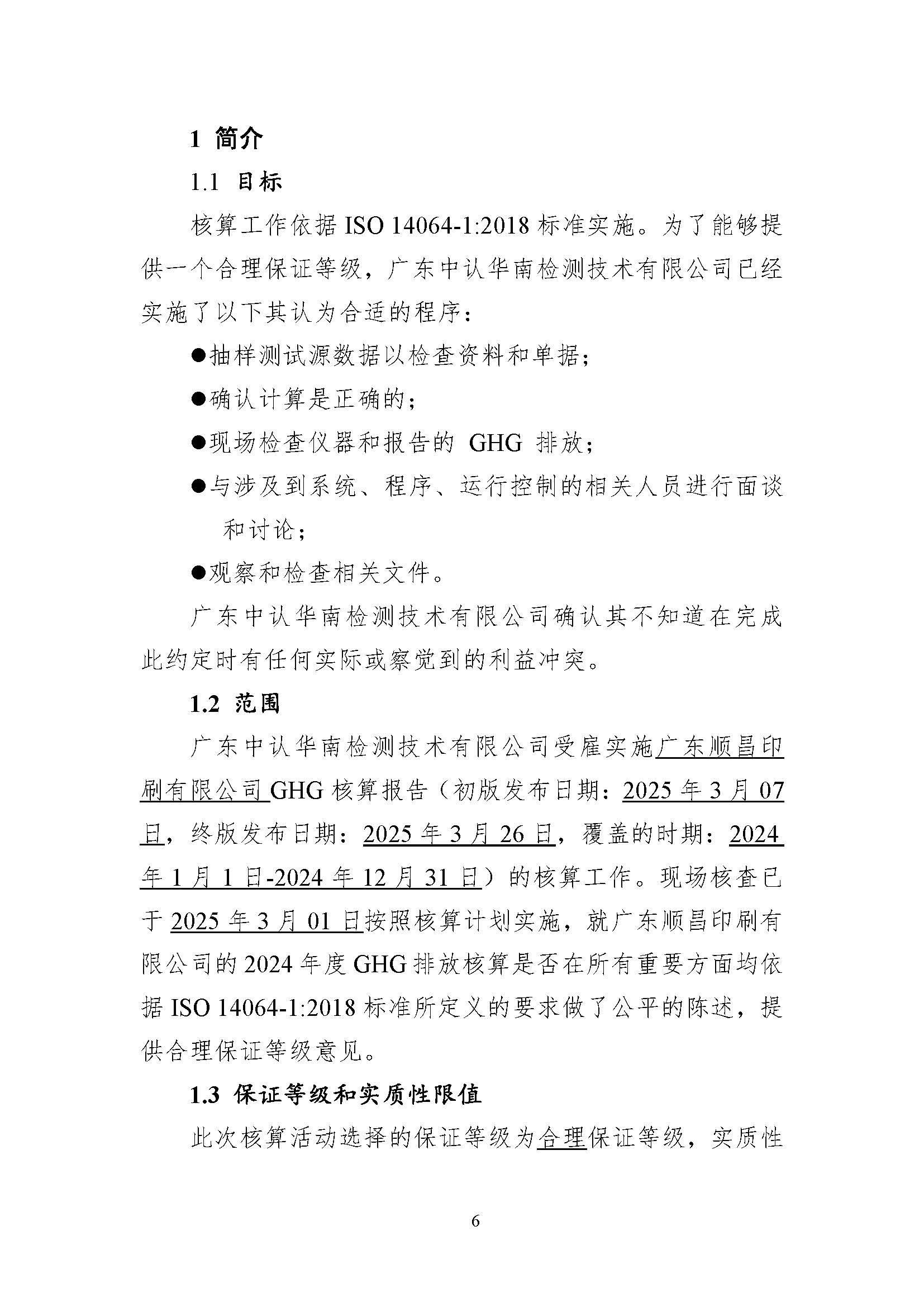 1 简介

1.1 目标

核算工作依据 ISO 14064-1:2018 标准实施。为了能够提供一个合理保证等级，广东中认华南检测技术有限公司已经实施了以下其认为合适的程序：

●抽样测试源数据以检查资料和单据；

●确认计算是正确的；

●现场检查仪器和报告的 GHG 排放；

●与涉及到系统、程序、运行控制的相关人员进行面谈和讨论；

●观察和检查相关文件。

广东中认华南检测技术有限公司确认其不知道在完成此约定时有任何实际或察觉到的利益冲突。

1.2 范围

广东中认华南检测技术有限公司受雇实施广东顺昌印刷有限公司 GHG 核算报告（初版发布日期：2025 年 3 月 07 日，终版发布日期：2025 年 3 月 26 日，覆盖的时期：2024 年 1 月 1 日-2024 年 12 月 31 日）的核算工作。现场核查已于 2025 年 3 月 01 日按照核算计划实施，就广东顺昌印刷有限公司的 2024 年度 GHG 排放核算是否在所有重要方面均依据 ISO 14064-1:2018 标准所定义的要求做了公平的陈述，提供合理保证等级意见。

1.3 保证等级和实质性限值

此次核算活动选择的保证等级为合理保证等级，实质性

6